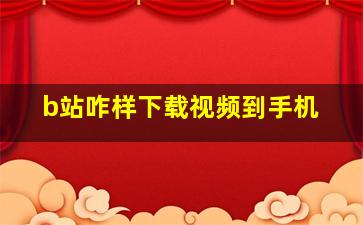 b站咋样下载视频到手机